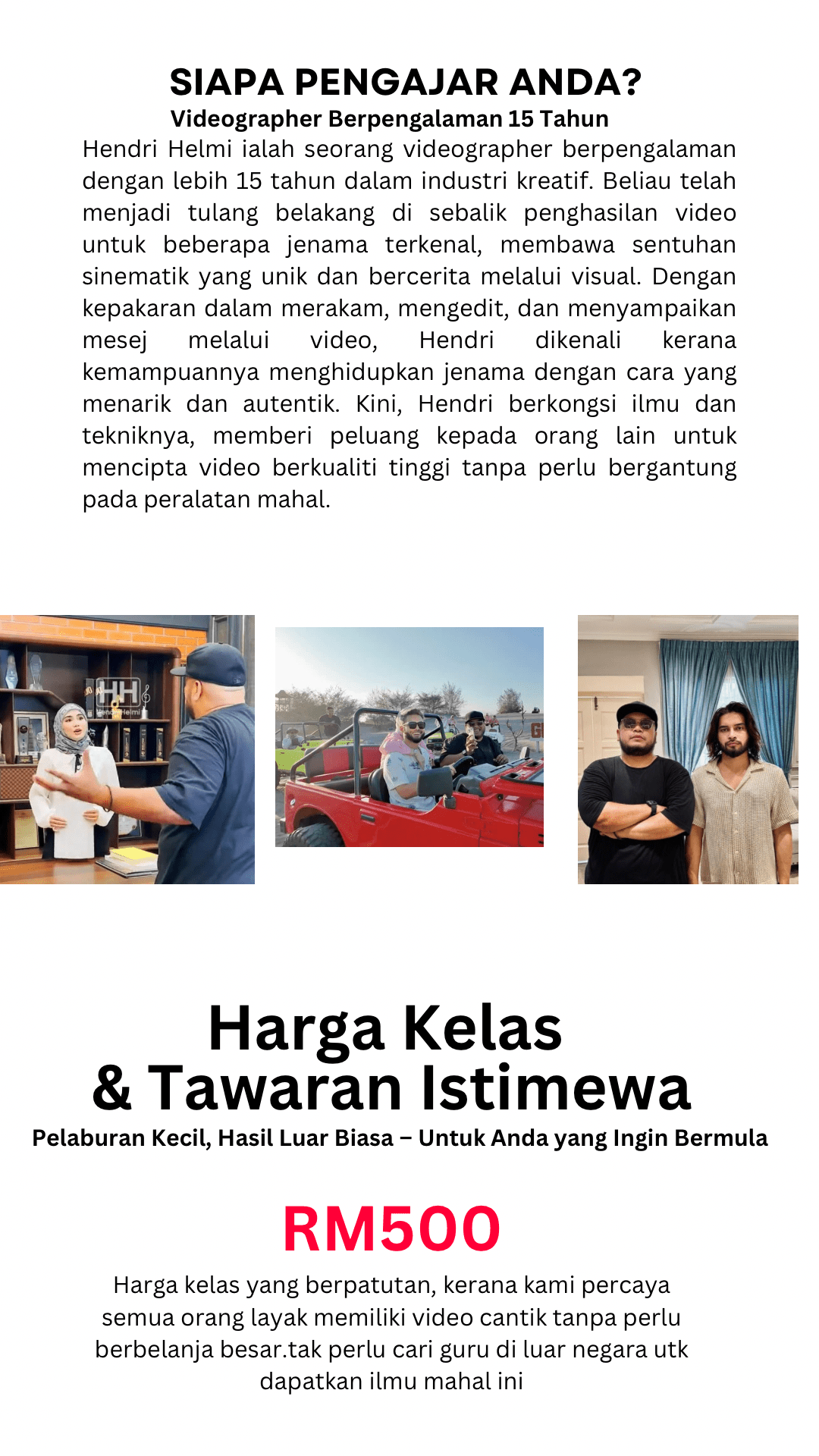 SIAPA PENGAJAR ANDA?
Videographer Berpengalaman 15 Tahun

Hendri Helmi ialah seorang videographer berpengalaman dengan lebih 15 tahun dalam industri kreatif. Beliau telah menjadi tulang belakang di sebalik penghasilan video untuk beberapa jenama terkenal, membawa sentuhan sinematik yang unik dan bercerita melalui visual. Dengan kepakaran dalam merakam, mengedit, dan menyampaikan mesej melalui video, Hendri dikenali kerana kemampuannya menghidupkan jenama dengan cara yang menarik dan autentik. Kini, Hendri berkongsi ilmu dan tekniknya, memberi peluang kepada orang lain untuk mencipta video berkualiti tinggi tanpa perlu bergantung pada peralatan mahal.

HH

Harga Kelas
& Tawaran Istimewa
Pelaburan Kecil, Hasil Luar Biasa – Untuk Anda yang Ingin Bermula

RM500

Harga kelas yang berpatutan, kerana kami percaya semua orang layak memiliki video cantik tanpa perlu berbelanja besar.tak perlu cari guru di luar negara utk dapatkan ilmu mahal ini